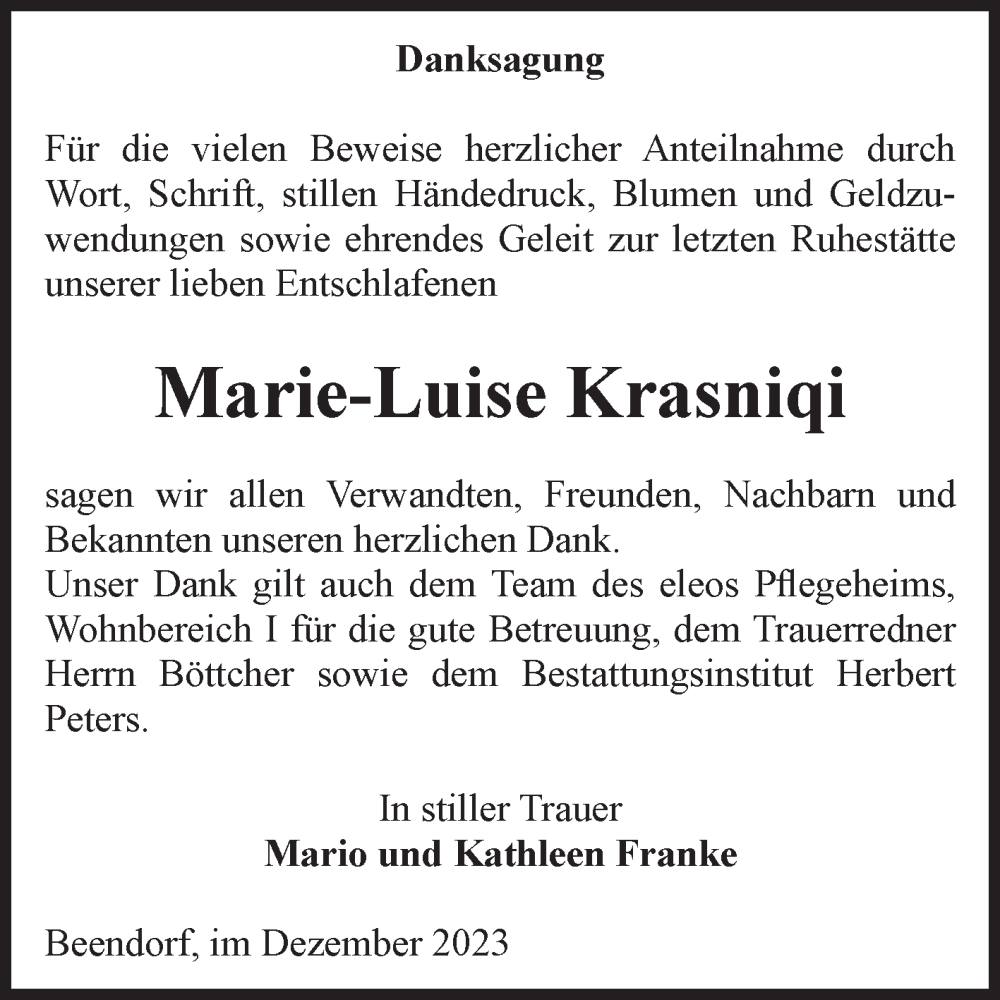 Danksagung

Für die vielen Beweise herzlicher Anteilnahme durch Wort, Schrift, stillen Händedruck, Blumen und Geldzuwendungen sowie ehrendes Geleit zur letzten Ruhestätte unserer lieben Entschlafenen

Marie-Luise Krasniqi

sagen wir allen Verwandten, Freunden, Nachbarn und Bekannten unseren herzlichen Dank.
Unser Dank gilt auch dem Team des eleos Pflegeheims, Wohnbereich I für die gute Betreuung, dem Trauerredner Herrn Böttcher sowie dem Bestattungsinstitut Herbert Peters.

In stiller Trauer
Mario und Kathleen Franke

Beendorf, im Dezember 2023